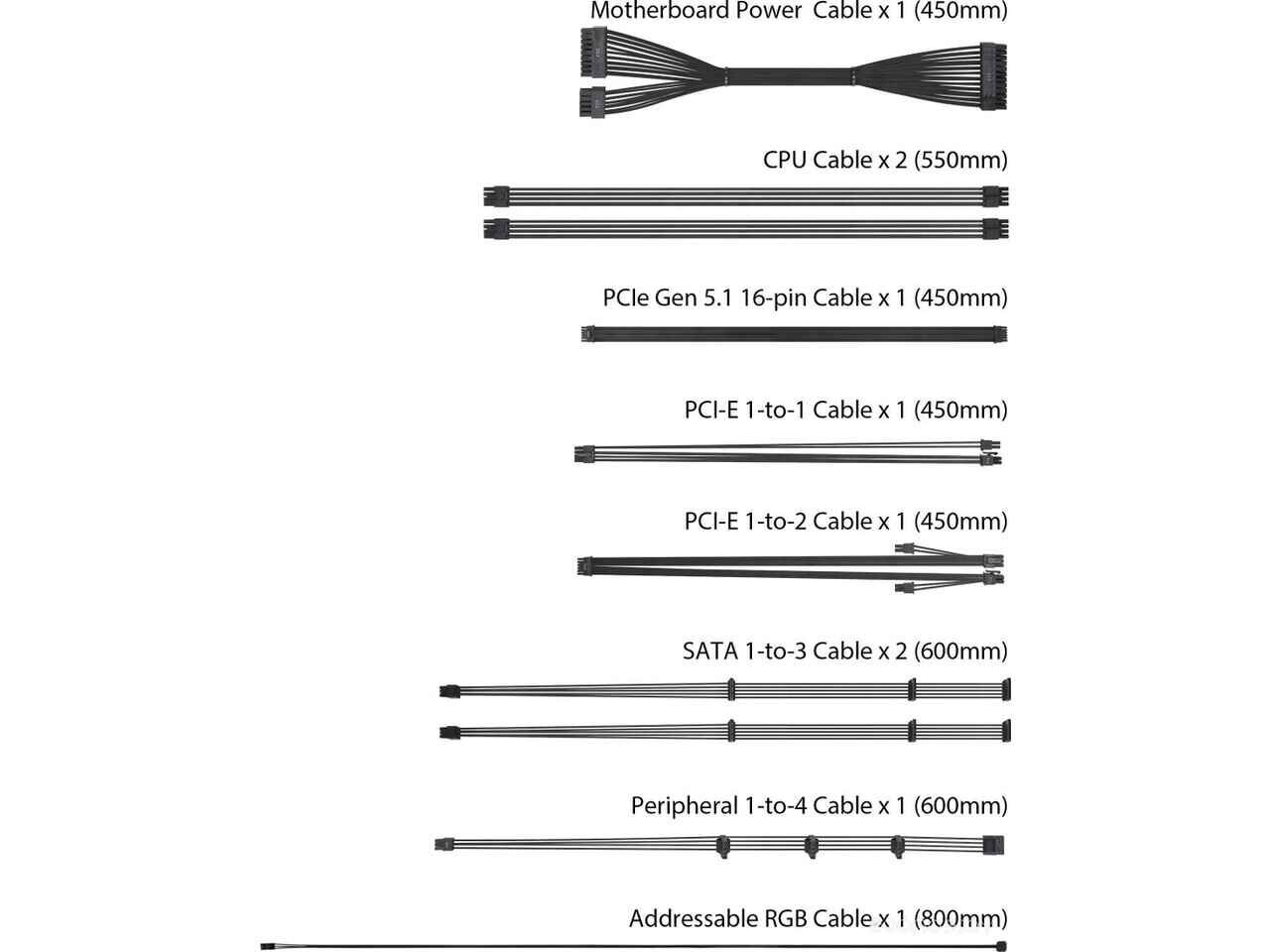 Motherboard Power Cable x 1 (450mm)

CPU Cable x 2 (550mm)

PCIe Gen 5.1 16-pin Cable x 1 (450mm)

PCI-E 1-to-1 Cable x 1 (450mm)

PCI-E 1-to-2 Cable x 1 (450mm)

SATA 1-to-3 Cable x 2 (600mm)

Peripheral 1-to-4 Cable x 1 (600mm)

Addressable RGB Cable x 1 (800mm)